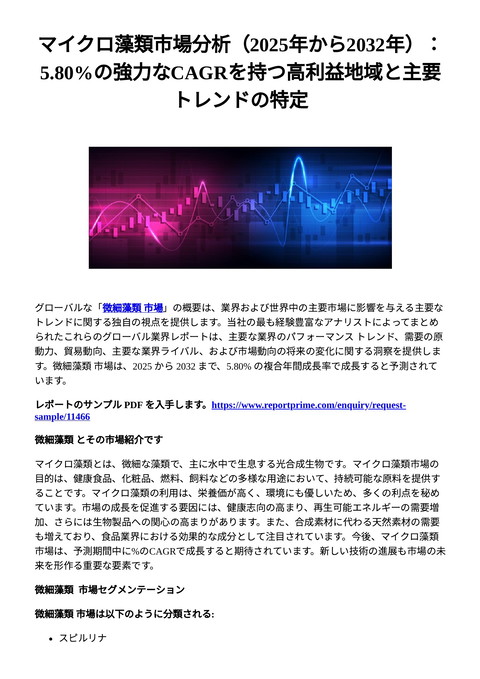 マイクロ藻類市場分析（2025年から2032年）：5.80％の強力なCAGRを持つ高利益地域と主要トレンドの特定

グローバルな「微細藻類 市場」の概要は、業界および世界中の主要市場に影響を与える主要なトレンドに関する独自の視点を提供します。当社の最も経験豊富なアナリストによってまとめられたこれらのグローバル業界レポートは、主要な業界のパフォーマンス トレンド、需要の原動力、貿易動向、主要な業界ライバル、および市場動向の将来の変化に関する洞察を提供します。微細藻類 市場は、2025 から 2032 まで、5.80% の複合年間成長率で成長すると予測されています。

レポートのサンプル PDF を入手します。https://www.reportprime.com/enquiry/request-sample/11466

微細藻類 とその市場紹介です

マイクロ藻類とは、微細な藻類で、主に水中で生息する光合成生物です。マイクロ藻類市場の目的は、健康食品、化粧品、燃料、飼料などの多様な用途において、持続可能な原料を提供することです。マイクロ藻類の利用は、栄養価が高く、環境にも優しいため、多くの利点を秘めています。市場の成長を促進する要因には、健康志向の高まり、再生可能エネルギーの需要増加、さらには生物製品への関心の高まりがあります。また、合成素材に代わる天然素材の需要も増えており、食品業界における効果的な成分として注目されています。今後、マイクロ藻類市場は、予測期間中に%のCAGRで成長すると期待されています。新しい技術の進展も市場の未来を形作る重要な要素です。

微細藻類 市場セグメンテーション

微細藻類 市場は以下のように分類される:

• スピルリナ